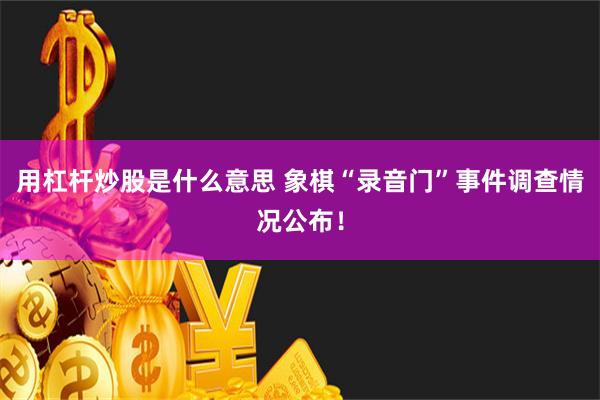 用杠杆炒股是什么意思 象棋“录音门”事件调查情况公布！